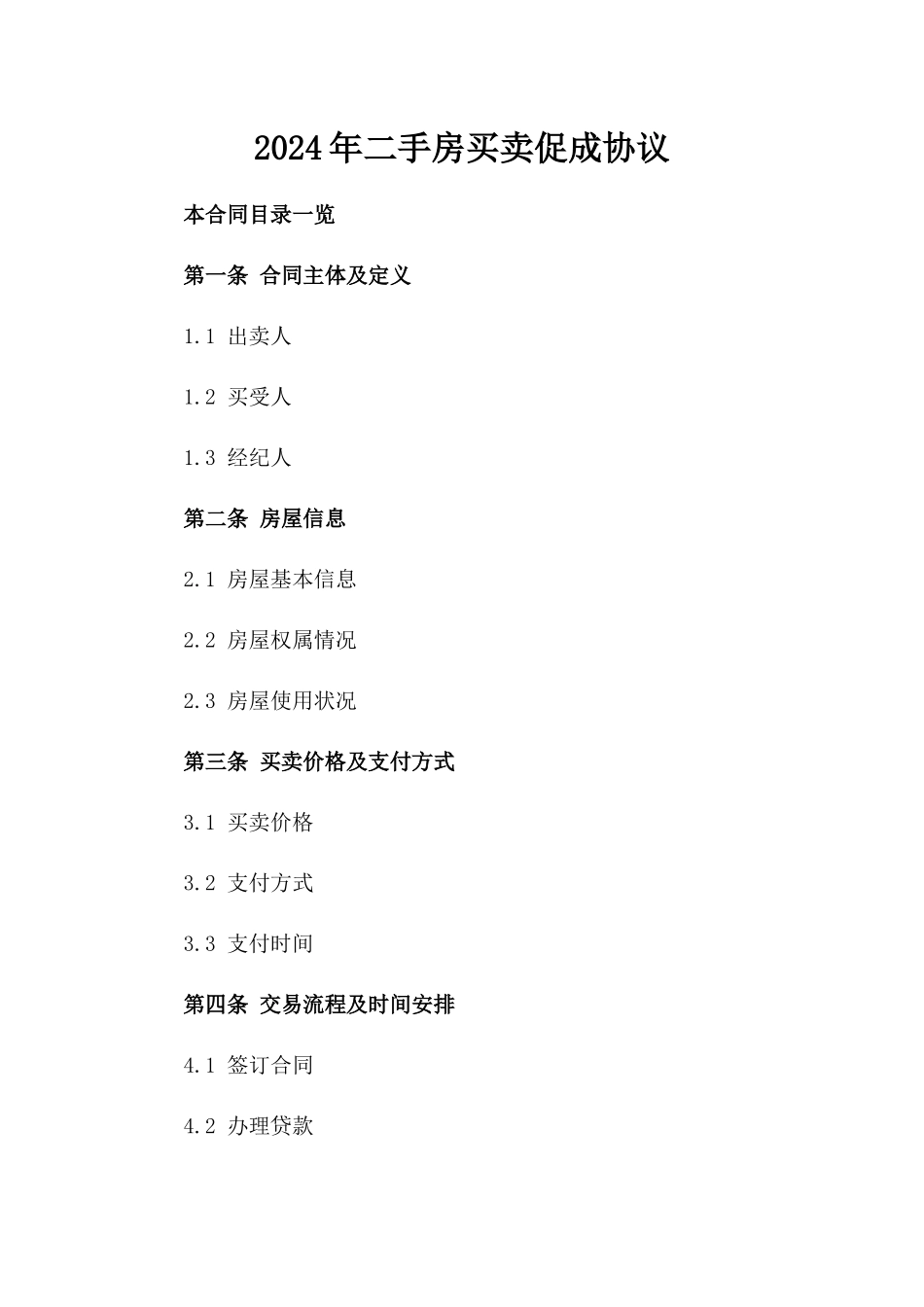 2024年二手房买卖促成协议

本合同目录一览

第一条 合同主体及定义

1.1 出卖人

1.2 买受人

1.3 经纪人

第二条 房屋信息

2.1 房屋基本信息

2.2 房屋权属情况

2.3 房屋使用状况

第三条 买卖价格及支付方式

3.1 买卖价格

3.2 支付方式

3.3 支付时间

第四条 交易流程及时间安排

4.1 签订合同

4.2 办理贷款